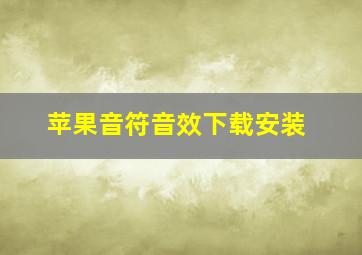 苹果音符音效下载安装